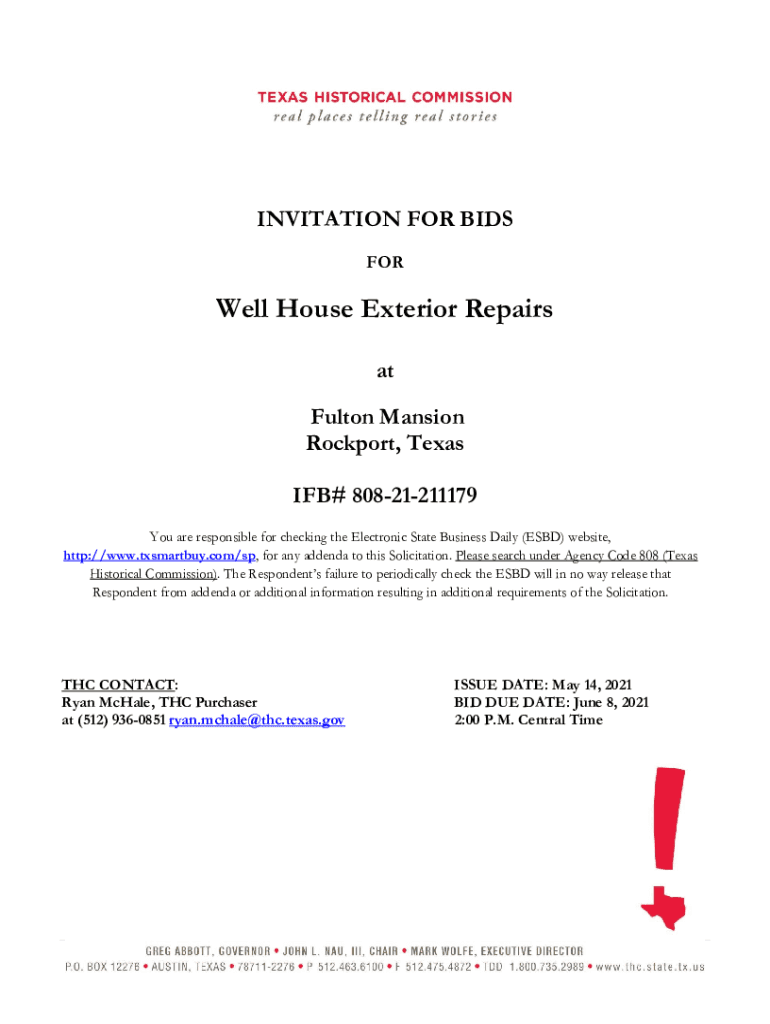 TEXAS HISTORICAL COMMISSION
real places telling real stories

INVITATION FOR BIDS

FOR

Well House Exterior Repairs

at

Fulton Mansion
Rockport, Texas

IFB# 808-21-211179

You are responsible for checking the Electronic State Business Daily (ESBD) website, http://www.txsmartbuy.com/sp, for any addenda to this Solicitation. Please search under Agency Code 808 (Texas Historical Commission). The Respondent's failure to periodically check the ESBD will in no way release that Respondent from addenda or additional information resulting in additional requirements of the Solicitation.

THC CONTACT:
Ryan McHale, THC Purchaser
at (512) 936-0851 ryan.mchale@thc.texas.gov

ISSUE DATE: May 14, 2021
BID DUE DATE: June 8, 2021
2:00 P.M. Central Time

GREG ABBOTT, GOVERNOR • JOHN L. NAU, III, CHAIR • MARK WOLFE, EXECUTIVE DIRECTOR
P.O. BOX 12276 • AUSTIN, TEXAS • 78711-2276 • P 512.463.6100 • F 512.475.4872 • TDD 1.800.735.2989 • www.thc.state.tx.us